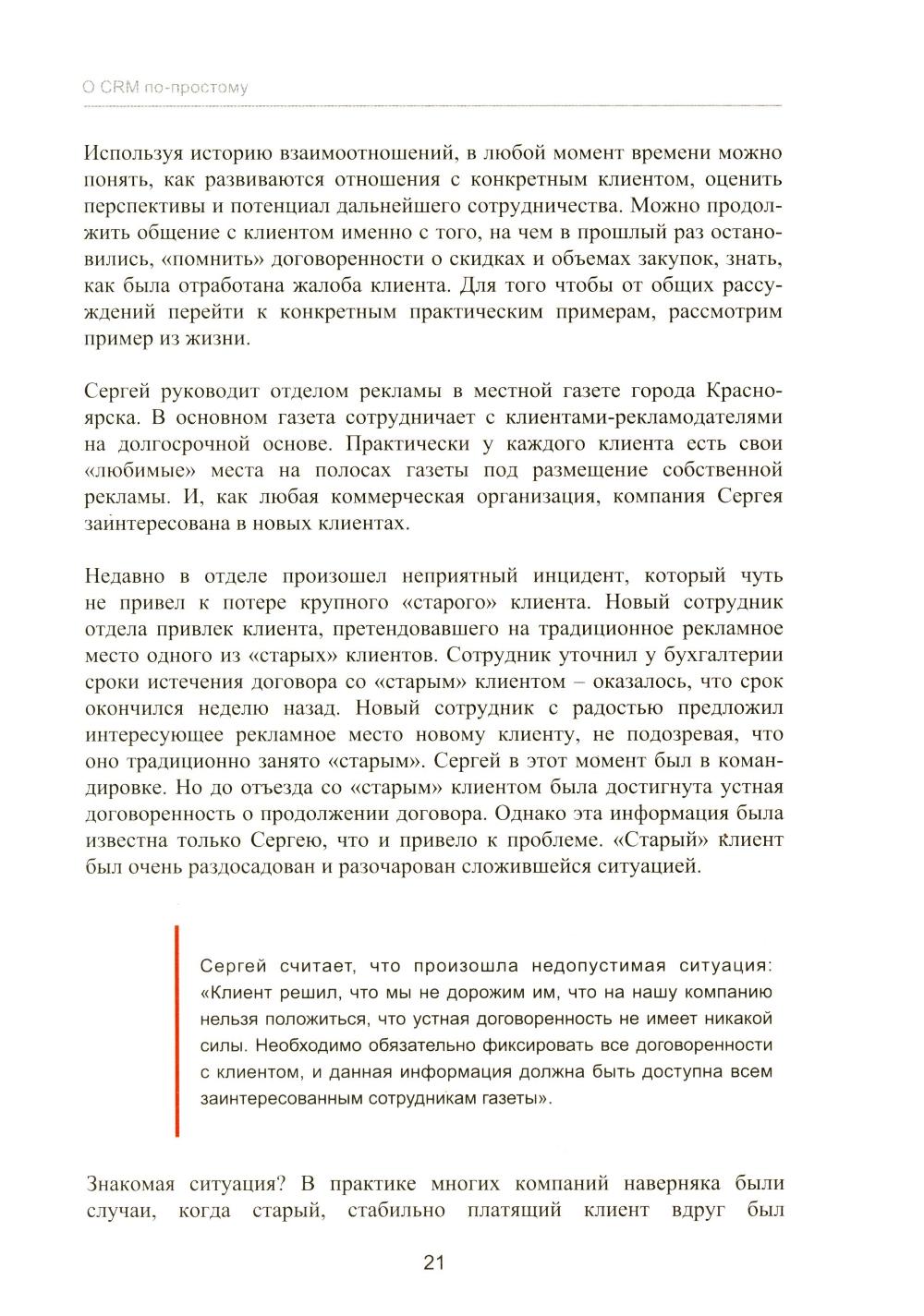 О CRM по-простому

Используя историю взаимоотношений, в любой момент времени можно понять, как развиваются отношения с конкретным клиентом, оценить перспективы и потенциал дальнейшего сотрудничества. Можно продолжить общение с клиентом именно с того, на чем в прошлый раз остановились, «помнить» договоренности о скидках и объемах закупок, знать, как была отработана жалоба клиента. Для того чтобы от общих рассуждений перейти к конкретным практическим примерам, рассмотрим пример из жизни.

Сергей руководит отделом рекламы в местной газете города Красноярска. В основном газета сотрудничает с клиентами-рекламодателями на долгосрочной основе. Практически у каждого клиента есть свои «любимые» места на полосах газеты под размещение собственной рекламы. И, как любая коммерческая организация, компания Сергея заинтересована в новых клиентах.

Недавно в отделе произошел неприятный инцидент, который чуть не привел к потере крупного «старого» клиента. Новый сотрудник отдела привлек клиента, претендовавшего на традиционное рекламное место одного из «старых» клиентов. Сотрудник уточнил у бухгалтерии сроки истечения договора со «старым» клиентом – оказалось, что срок окончился неделю назад. Новый сотрудник с радостью предложил интересующее рекламное место новому клиенту, не подозревая, что оно традиционно занято «старым». Сергей в этот момент был в командировке. Но до отъезда со «старым» клиентом была достигнута устная договоренность о продолжении договора. Однако эта информация была известна только Сергею, что и привело к проблеме. «Старый» клиент был очень раздосадован и разочарован сложившейся ситуацией.

Сергей считает, что произошла недопустимая ситуация: «Клиент решил, что мы не дорожим им, что на нашу компанию нельзя положиться, что устная договоренность не имеет никакой силы. Необходимо обязательно фиксировать все договоренности с клиентом, и данная информация должна быть доступна всем заинтересованным сотрудникам газеты».

Знакомая ситуация? В практике многих компаний наверняка были случаи, когда старый, стабильно платящий клиент вдруг был

21